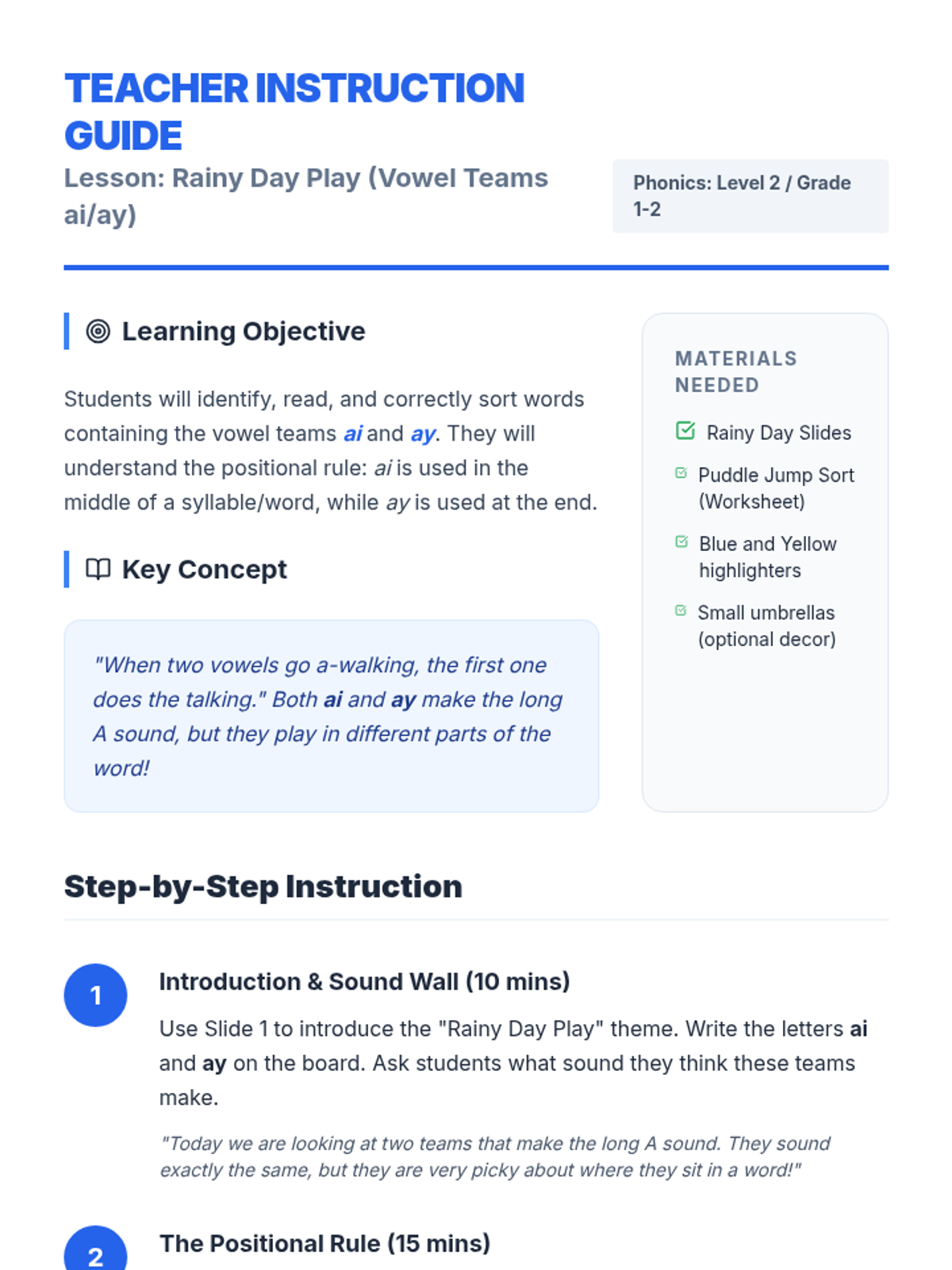 TEACHER INSTRUCTION GUIDE

Lesson: Rainy Day Play (Vowel Teams ai/ay)

Phonics: Level 2 / Grade 1-2

Learning Objective

Students will identify, read, and correctly sort words containing the vowel teams ai and ay. They will understand the positional rule: ai is used in the middle of a syllable/word, while ay is used at the end.

Key Concept

"When two vowels go a-walking, the first one does the talking." Both ai and ay make the long A sound, but they play in different parts of the word!

MATERIALS NEEDED

☑ Rainy Day Slides

☑ Puddle Jump Sort (Worksheet)

☑ Blue and Yellow highlighters

☑ Small umbrellas (optional decor)

Step-by-Step Instruction

1

Introduction & Sound Wall (10 mins)

Use Slide 1 to introduce the "Rainy Day Play" theme. Write the letters ai and ay on the board. Ask students what sound they think these teams make.

"Today we are looking at two teams that make the long A sound. They sound exactly the same, but they are very picky about where they sit in a word!"

2

The Positional Rule (15 mins)